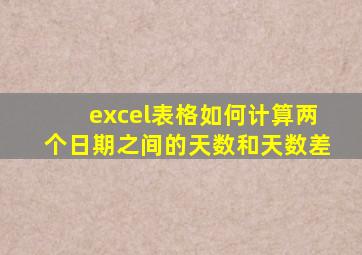 excel表格如何计算两个日期之间的天数和天数差